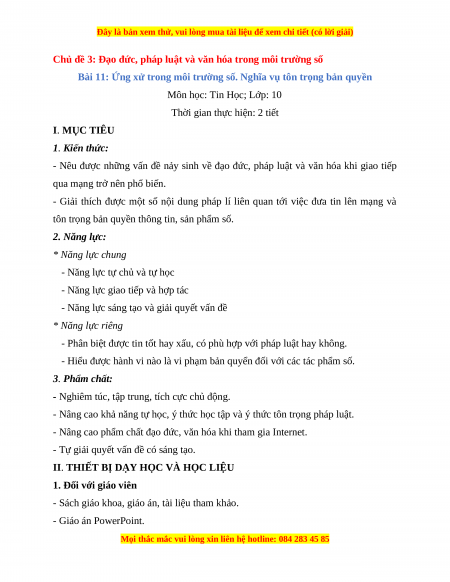 Đây là bản xem thử, vui lòng mua tài liệu để xem chi tiết (có lời giải)

Chủ đề 3: Đạo đức, pháp luật và văn hóa trong môi trường số

Bài 11: Ứng xử trong môi trường số. Nghĩa vụ tôn trọng bản quyền

Môn học: Tin Học; Lớp: 10

Thời gian thực hiện: 2 tiết

I. MỤC TIÊU

1. Kiến thức:

- Nêu được những vấn đề nảy sinh về đạo đức, pháp luật và văn hóa khi giao tiếp qua mạng trở nên phổ biến.

- Giải thích được một số nội dung pháp lí liên quan tới việc đưa tin lên mạng và tôn trọng bản quyền thông tin, sản phẩm số.

2. Năng lực:

* Năng lực chung

- Năng lực tự chủ và tự học

- Năng lực giao tiếp và hợp tác

- Năng lực sáng tạo và giải quyết vấn đề

* Năng lực riêng

- Phân biệt được tin tốt hay xấu, có phù hợp với pháp luật hay không.

- Hiểu được hành vi nào là vi phạm bản quyền đối với các tác phẩm số.

3. Phẩm chất:

- Nghiêm túc, tập trung, tích cực chủ động.

- Nâng cao khả năng tự học, ý thức học tập và ý thức tôn trọng pháp luật.

- Nâng cao phẩm chất đạo đức, văn hóa khi tham gia Internet.

- Tự giải quyết vấn đề có sáng tạo.

II. THIẾT BỊ DẠY HỌC VÀ HỌC LIỆU

1. Đối với giáo viên

- Sách giáo khoa, giáo án, tài liệu tham khảo.

- Giáo án PowerPoint.

Mọi thắc mắc vui lòng xin liên hệ hotline: 084 283 45 85